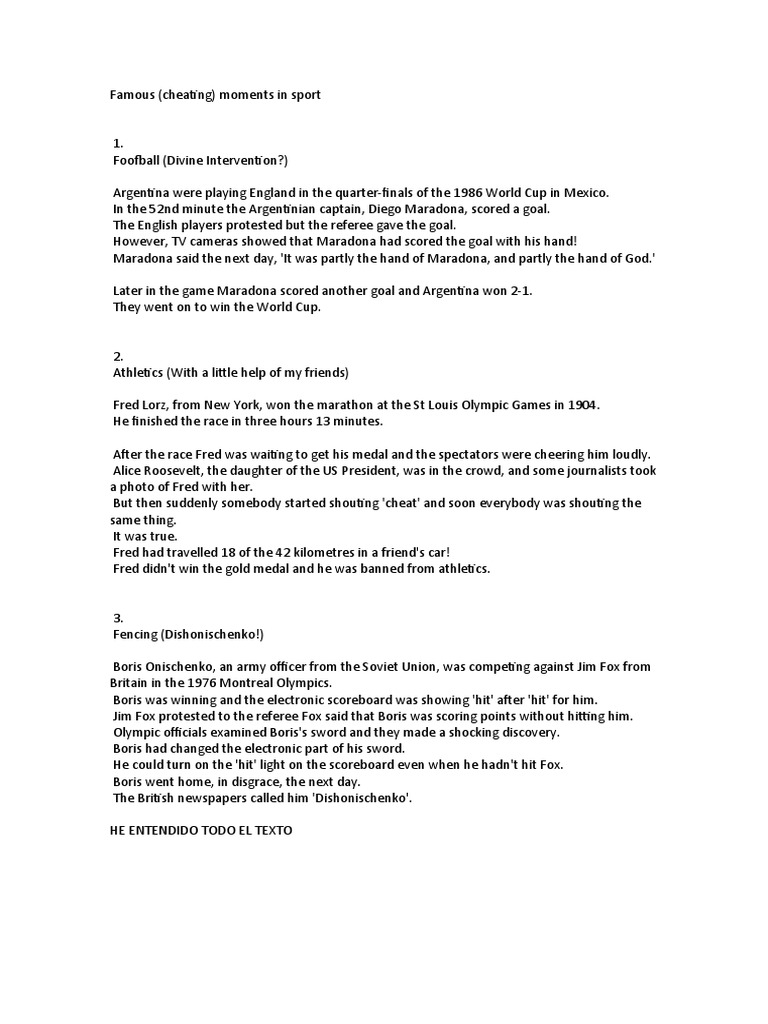 Famous (cheating) moments in sport

1.
Foofball (Divine Intervention?)

Argentina were playing England in the quarter-finals of the 1986 World Cup in Mexico.
In the 52nd minute the Argentinian captain, Diego Maradona, scored a goal.
The English players protested but the referee gave the goal.
However, TV cameras showed that Maradona had scored the goal with his hand!
Maradona said the next day, 'It was partly the hand of Maradona, and partly the hand of God.'

Later in the game Maradona scored another goal and Argentina won 2-1.
They went on to win the World Cup.

2.
Athletics (With a little help of my friends)

Fred Lorz, from New York, won the marathon at the St Louis Olympic Games in 1904.
He finished the race in three hours 13 minutes.

After the race Fred was waiting to get his medal and the spectators were cheering him loudly.
Alice Roosevelt, the daughter of the US President, was in the crowd, and some journalists took a photo of Fred with her.
But then suddenly somebody started shouting 'cheat' and soon everybody was shouting the same thing.
It was true.
Fred had travelled 18 of the 42 kilometres in a friend's car!
Fred didn't win the gold medal and he was banned from athletics.

3.
Fencing (Dishonischenko!)

Boris Onischenko, an army officer from the Soviet Union, was competing against Jim Fox from Britain in the 1976 Montreal Olympics.
Boris was winning and the electronic scoreboard was showing 'hit' after 'hit' for him.
Jim Fox protested to the referee Fox said that Boris was scoring points without hitting him.
Olympic officials examined Boris's sword and they made a shocking discovery.
Boris had changed the electronic part of his sword.
He could turn on the 'hit' light on the scoreboard even when he hadn't hit Fox.
Boris went home, in disgrace, the next day.
The British newspapers called him 'Dishonischenko'.

HE ENTENDIDO TODO EL TEXTO